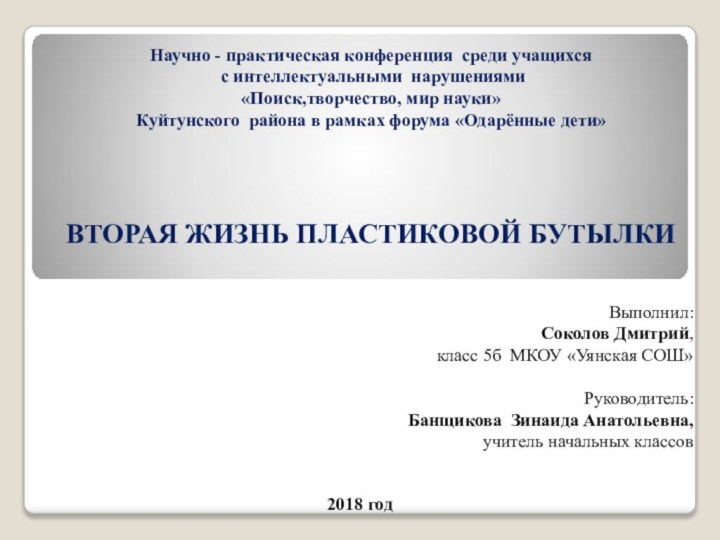 Научно - практическая конференция среди учащихся
с интеллектуальными нарушениями
«Поиск,творчество, мир науки»
Куйтунского района в рамках форума «Одарённые дети»

ВТОРАЯ ЖИЗНЬ ПЛАСТИКОВОЙ БУТЫЛКИ

Выполнил:
Соколов Дмитрий,
класс 5б МКОУ «Уянская СОШ»

Руководитель:
Банщикова Зинаида Анатольевна,
учитель начальных классов

2018 год